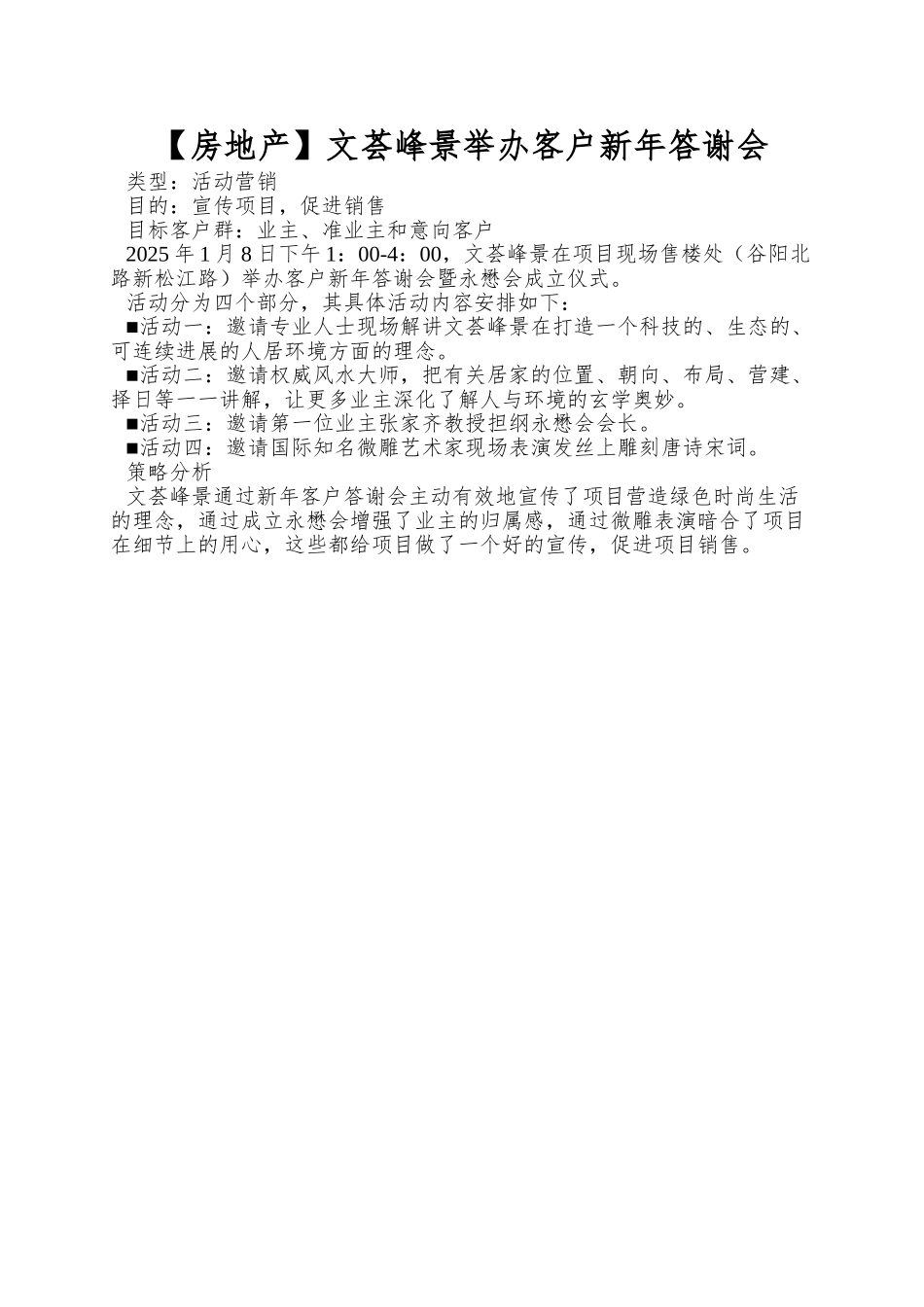 【房地产】文荟峰景举办客户新年答谢会

类型：活动营销

目的：宣传项目，促进销售

目标客户群：业主、准业主和意向客户

2025 年 1 月 8 日下午 1：00-4：00，文荟峰景在项目现场售楼处（谷阳北路新松江路）举办客户新年答谢会暨永懋会成立仪式。

活动分为四个部分，其具体活动内容安排如下：

■活动一：邀请专业人士现场解讲文荟峰景在打造一个科技的、生态的、可连续进展的人居环境方面的理念。

■活动二：邀请权威风水大师，把有关居家的位置、朝向、布局、营建、择日等一一讲解，让更多业主深化了解人与环境的玄学奥妙。

■活动三：邀请第一位业主张家齐教授担纲永懋会会长。

■活动四：邀请国际知名微雕艺术家现场表演发丝上雕刻唐诗宋词。

策略分析

文荟峰景通过新年客户答谢会主动有效地宣传了项目营造绿色时尚生活的理念，通过成立永懋会增强了业主的归属感，通过微雕表演暗合了项目在细节上的用心，这些都给项目做了一个好的宣传，促进项目销售。